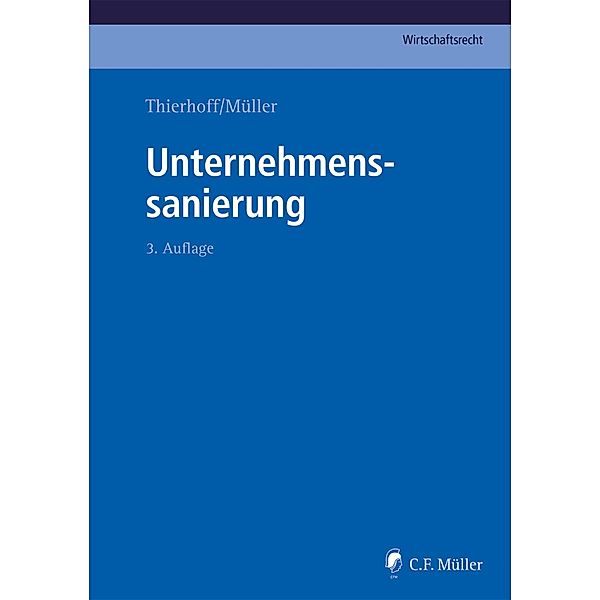 Wirtschaftsrecht

Thierhoff/Müller

Unternehmenssanierung

3. Auflage

C.F. Müller